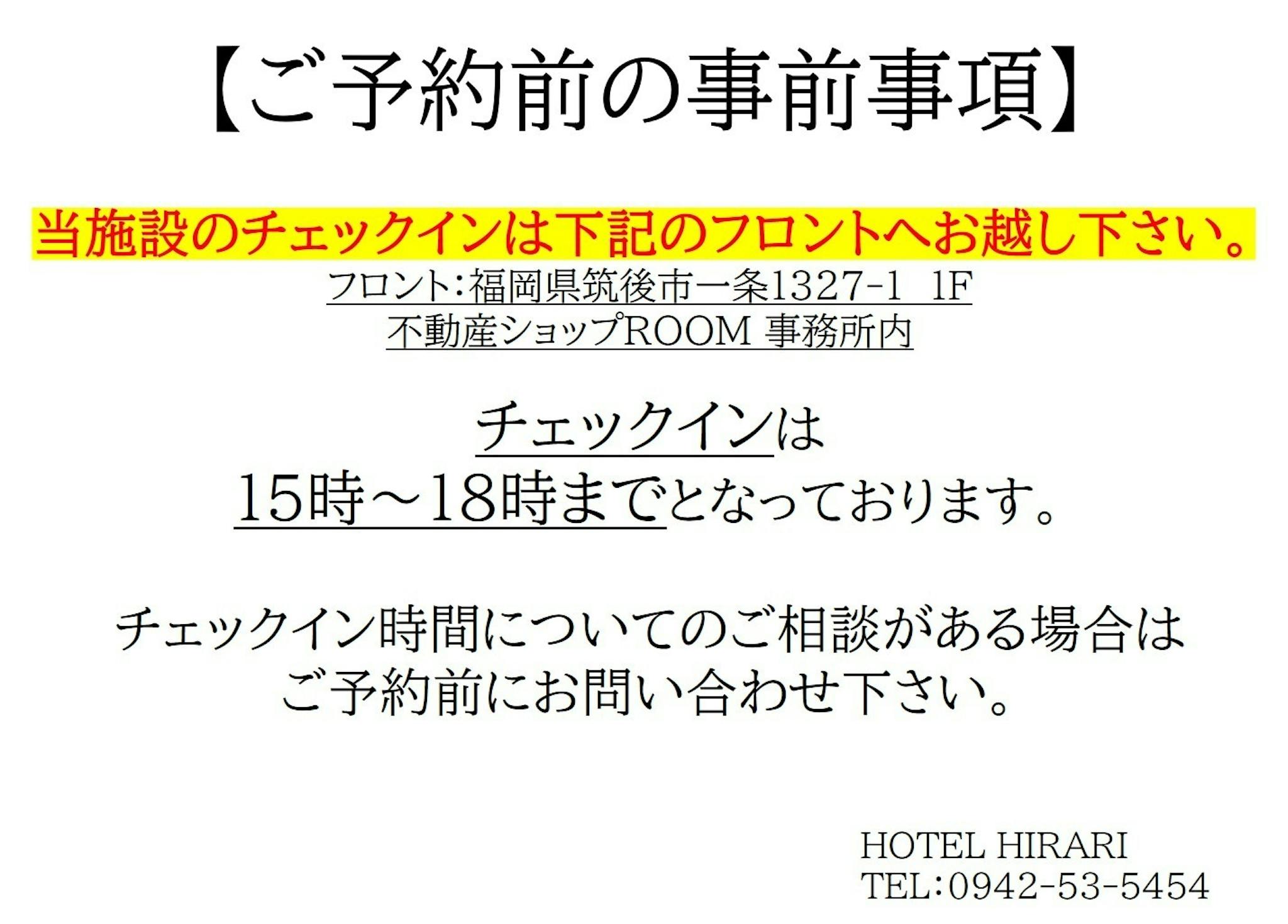 【ご予約前の事前事項】

当施設のチェックインは下記のフロントへお越し下さい。

フロント：福岡県筑後市一条1327-1 1F
不動産ショップROOM 事務所内

チェックインは
15時～18時までとなっております。

チェックイン時間についてのご相談がある場合は
ご予約前にお問い合わせ下さい。

HOTEL HIRARI
TEL：0942-53-5454